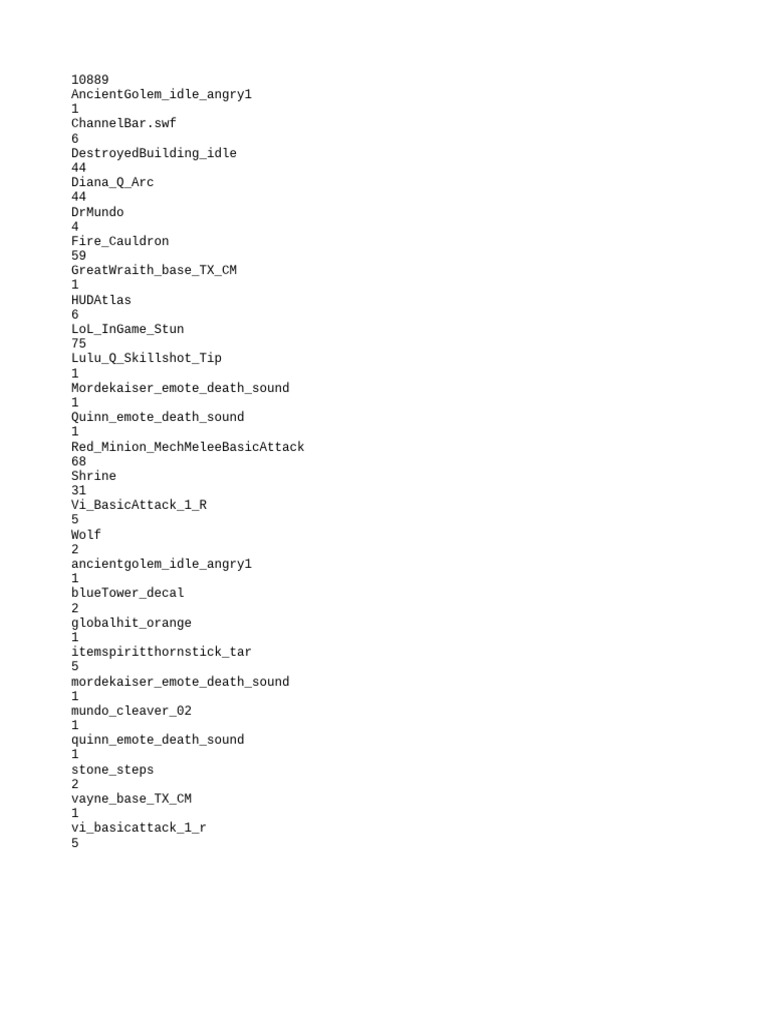 10889
AncientGolem_idle_angry1
1
ChannelBar.swf
6
DestroyedBuilding_idle
44
Diana_Q_Arc
44
DrMundo
4
Fire_Cauldron
59
GreatWraith_base_TX_CM
1
HUDAtlas
6
LoL_InGame_Stun
75
Lulu_Q_Skillshot_Tip
1
Mordekaiser_emote_death_sound
1
Quinn_emote_death_sound
1
Red_Minion_MechMeleeBasicAttack
68
Shrine
31
Vi_BasicAttack_1_R
5
Wolf
2
ancientgolem_idle_angry1
1
blueTower_decal
2
globalhit_orange
1
itemspiritthornstick_tar
5
mordekaiser_emote_death_sound
1
mundo_cleaver_02
1
quinn_emote_death_sound
1
stone_steps
2
vayne_base_TX_CM
1
vi_basicattack_1_r
5